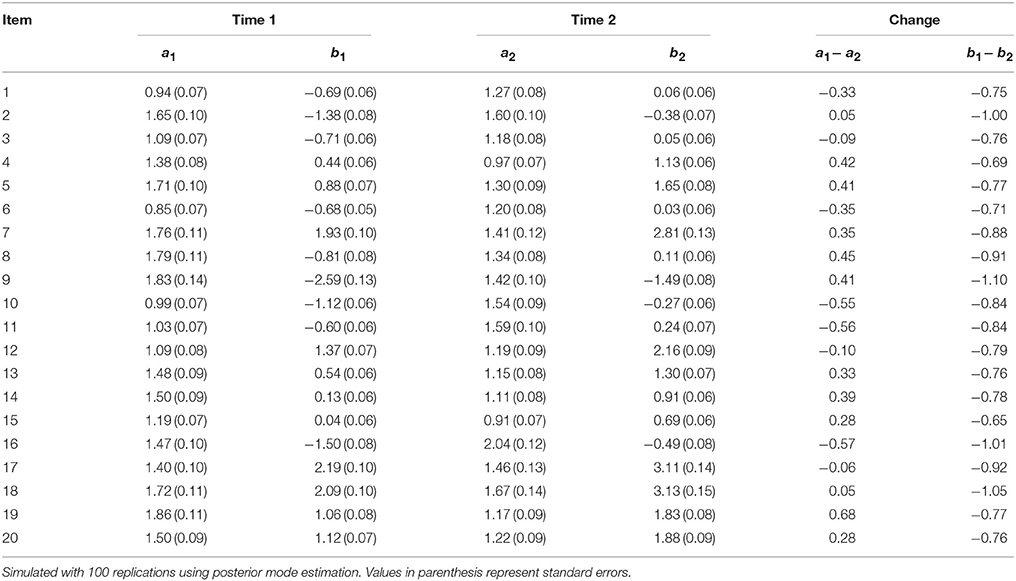 | Item | Time 1 | | Time 2 | | Change | |
|---|---|---|---|---|---|---|
| | $a_1$ | $b_1$ | $a_2$ | $b_2$ | $a_1 - a_2$ | $b_1 - b_2$ |
| 1 | 0.94 (0.07) | −0.69 (0.06) | 1.27 (0.08) | 0.06 (0.06) | −0.33 | −0.75 |
| 2 | 1.65 (0.10) | −1.38 (0.08) | 1.60 (0.10) | −0.38 (0.07) | 0.05 | −1.00 |
| 3 | 1.09 (0.07) | −0.71 (0.06) | 1.18 (0.08) | 0.05 (0.06) | −0.09 | −0.76 |
| 4 | 1.38 (0.08) | 0.44 (0.06) | 0.97 (0.07) | 1.13 (0.06) | 0.42 | −0.69 |
| 5 | 1.71 (0.10) | 0.88 (0.07) | 1.30 (0.09) | 1.65 (0.08) | 0.41 | −0.77 |
| 6 | 0.85 (0.07) | −0.68 (0.05) | 1.20 (0.08) | 0.03 (0.06) | −0.35 | −0.71 |
| 7 | 1.76 (0.11) | 1.93 (0.10) | 1.41 (0.12) | 2.81 (0.13) | 0.35 | −0.88 |
| 8 | 1.79 (0.11) | −0.81 (0.08) | 1.34 (0.08) | 0.11 (0.06) | 0.45 | −0.91 |
| 9 | 1.83 (0.14) | −2.59 (0.13) | 1.42 (0.10) | −1.49 (0.08) | 0.41 | −1.10 |
| 10 | 0.99 (0.07) | −1.12 (0.06) | 1.54 (0.09) | −0.27 (0.06) | −0.55 | −0.84 |
| 11 | 1.03 (0.07) | −0.60 (0.06) | 1.59 (0.10) | 0.24 (0.07) | −0.56 | −0.84 |
| 12 | 1.09 (0.08) | 1.37 (0.07) | 1.19 (0.09) | 2.16 (0.09) | −0.10 | −0.79 |
| 13 | 1.48 (0.09) | 0.54 (0.06) | 1.15 (0.08) | 1.30 (0.07) | 0.33 | −0.76 |
| 14 | 1.50 (0.09) | 0.13 (0.06) | 1.11 (0.08) | 0.91 (0.06) | 0.39 | −0.78 |
| 15 | 1.19 (0.07) | 0.04 (0.06) | 0.91 (0.07) | 0.69 (0.06) | 0.28 | −0.65 |
| 16 | 1.47 (0.10) | −1.50 (0.08) | 2.04 (0.12) | −0.49 (0.08) | −0.57 | −1.01 |
| 17 | 1.40 (0.10) | 2.19 (0.10) | 1.46 (0.13) | 3.11 (0.14) | −0.06 | −0.92 |
| 18 | 1.72 (0.11) | 2.09 (0.10) | 1.67 (0.14) | 3.13 (0.15) | 0.05 | −1.05 |
| 19 | 1.86 (0.11) | 1.06 (0.08) | 1.17 (0.09) | 1.83 (0.08) | 0.68 | −0.77 |
| 20 | 1.50 (0.09) | 1.12 (0.07) | 1.22 (0.09) | 1.88 (0.09) | 0.28 | −0.76 |

Simulated with 100 replications using posterior mode estimation. Values in parenthesis represent standard errors.